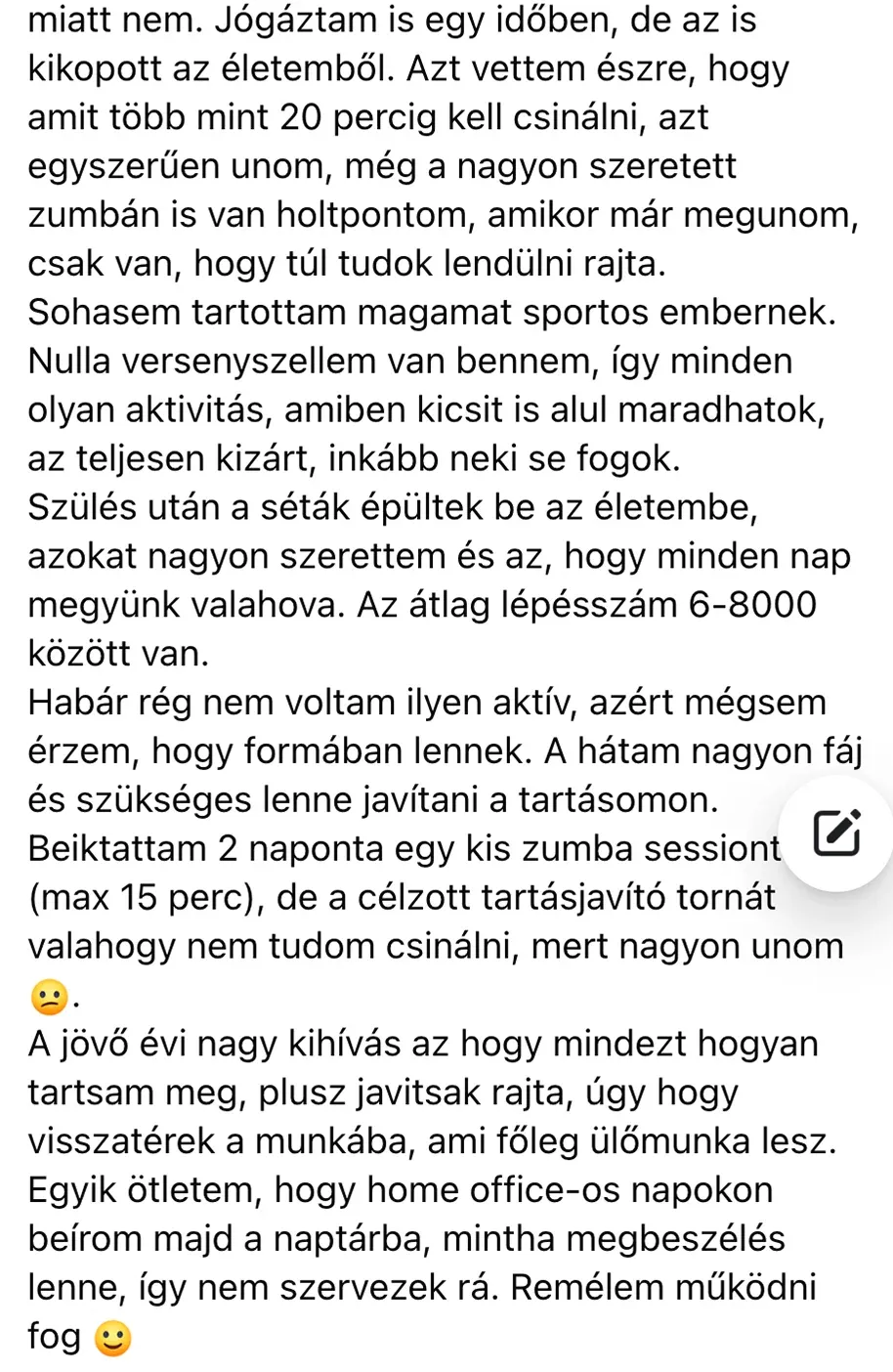 miatt nem. Jógáztam is egy időben, de az is kikopott az életemből. Azt vettem észre, hogy amit több mint 20 percig kell csinálni, azt egyszerűen unom, még a nagyon szeretett zumbán is van holtpontom, amikor már megunom, csak van, hogy túl tudok lendülni rajta.
Sohasem tartottam magamat sportos embernek. Nulla versenyszellem van bennem, így minden olyan aktivitás, amiben kicsit is alul maradhatok, az teljesen kizárt, inkább neki se fogok.
Szülés után a séták épültek be az életembe, azokat nagyon szerettem és az, hogy minden nap megyünk valahova. Az átlag lépésszám 6-8000 között van.
Habár rég nem voltam ilyen aktív, azért mégsem érzem, hogy formában lennek. A hátam nagyon fáj és szükséges lenne javítani a tartásomon. Beiktattam 2 naponta egy kis zumba sessiont (max 15 perc), de a célzott tartásjavító tornát valahogy nem tudom csinálni, mert nagyon unom 😕.
A jövő évi nagy kihívás az hogy mindezt hogyan tartsam meg, plusz javitsak rajta, úgy hogy visszatérek a munkába, ami főleg ülőmunka lesz. Egyik ötletem, hogy home office-os napokon beírom majd a naptárba, mintha megbeszélés lenne, így nem szervezek rá. Remélem működni fog 🙂